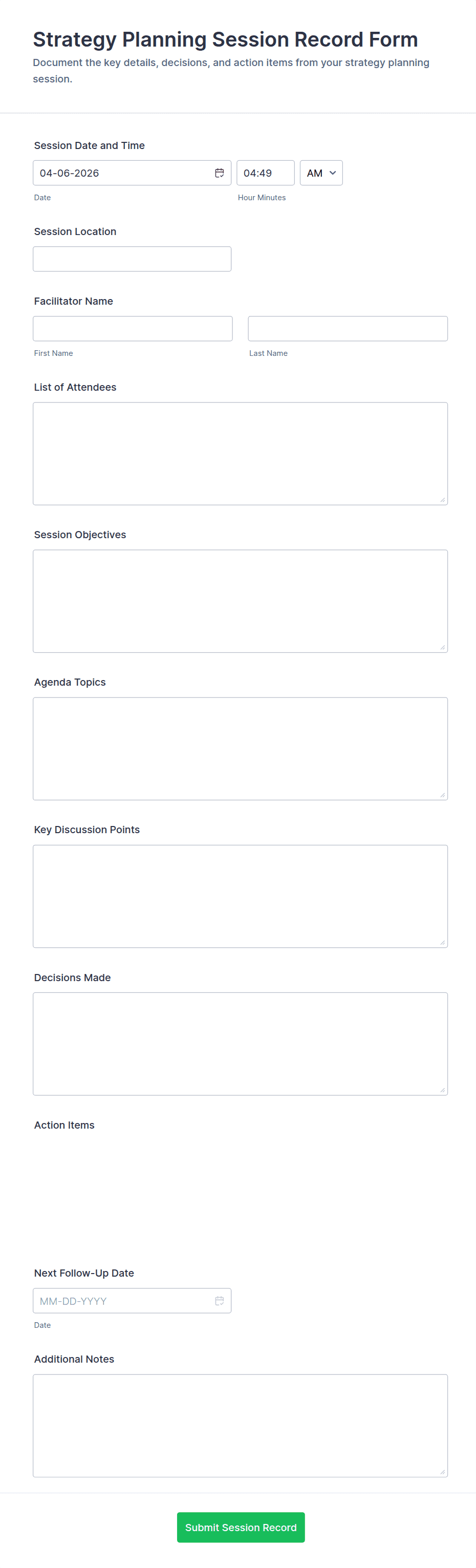 Strategy Planning Session Record Form

Document the key details, decisions, and action items from your strategy planning session.

Session Date and Time

04-06-2026

04:49

AM

Date

Hour Minutes

Session Location

Facilitator Name

First Name

Last Name

List of Attendees

Session Objectives

Agenda Topics

Key Discussion Points

Decisions Made

Action Items

Next Follow-Up Date

MM-DD-YYYY

Date

Additional Notes

Submit Session Record